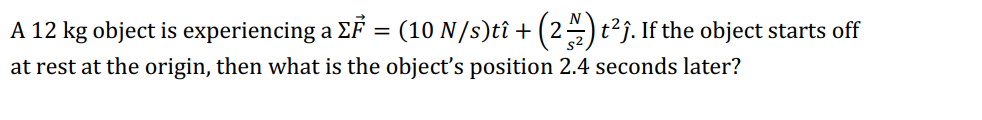 A 12 kg object is experiencing a $\Sigma\vec{F} = (10\ N/s)t\hat{\imath} + \left(2\frac{N}{s^2}\right)t^2\hat{\jmath}$. If the object starts off at rest at the origin, then what is the object's position 2.4 seconds later?